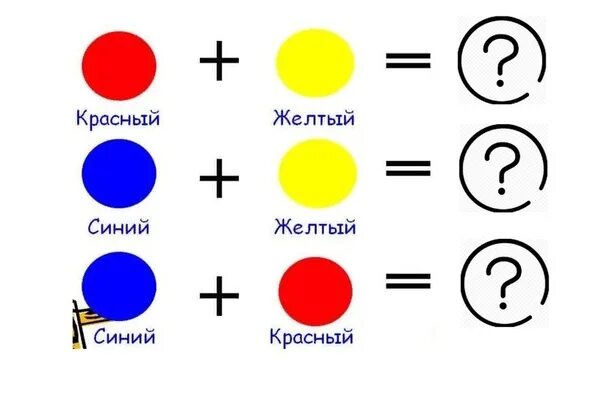 Красный + Желтый = ?

Синий + Желтый = ?

Синий + Красный = ?